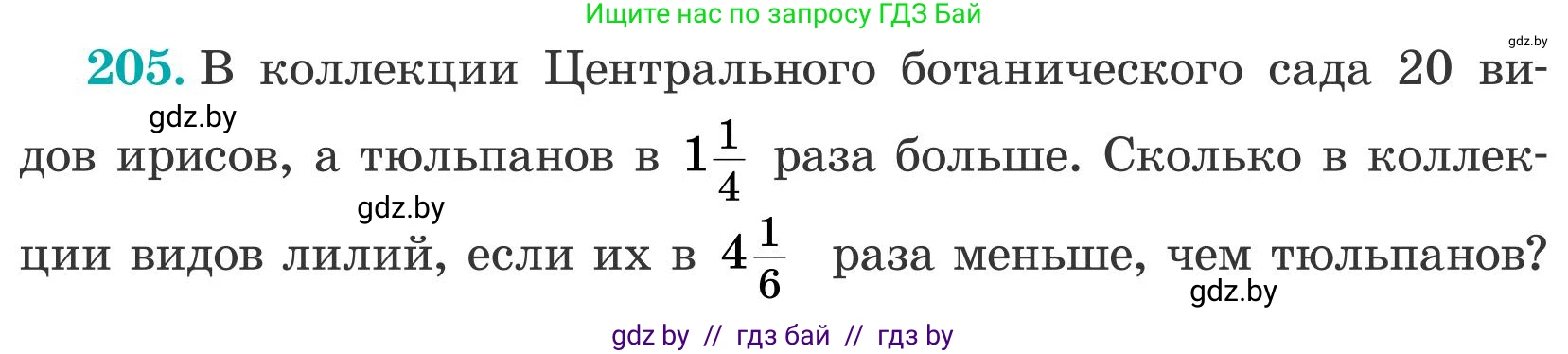 Ищите нас по запросу ГДЗ Бай

gdz.by

205. В коллекции Центрального ботанического сада 20 видов ирисов, а тюльпанов в $1\frac{1}{4}$ раза больше. Сколько в коллекции видов лилий, если их в $4\frac{1}{6}$ раза меньше, чем тюльпанов?

gdz.by

gdz.by

gdz.by

gdz by // гдз бай // гдз by